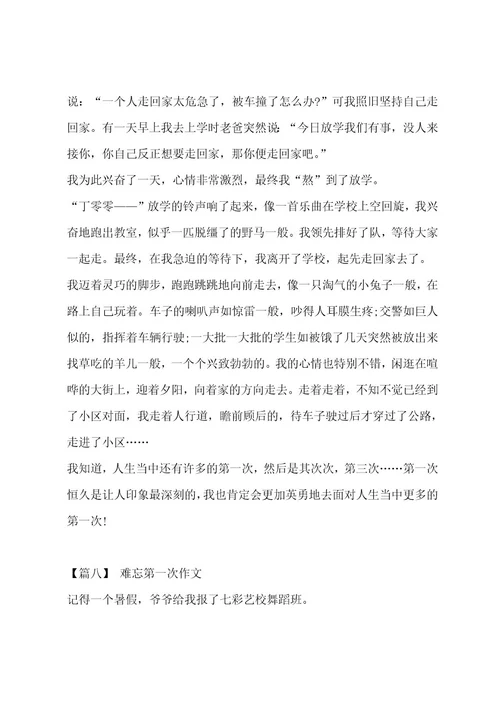 说：“一个人走回家太危急了，被车撞了怎么办?”可我照旧坚持自己走回家。有一天早上我去上学时老爸突然说：“今日放学我们有事，没人来接你，你自己反正想要走回家，那你便走回家吧。”

我为此兴奋了一天，心情非常激烈，最终我“熬”到了放学。

“丁零零——”放学的铃声响了起来，像一首乐曲在学校上空回旋，我兴奋地跑出教室，似乎一匹脱缰了的野马一般。我领先排好了队，等待大家一起走。最终，在我急迫的等待下，我离开了学校，起先走回家去了。

我迈着灵巧的脚步，跑跑跳跳地向前走去，像一只淘气的小兔子一般，在路上自己玩着。车子的喇叭声如惊雷一般，吵得人耳膜生疼;交警如巨人似的，指挥着车辆行驶;一大批一大批的学生如被饿了几天突然被放出来找草吃的羊儿一般，一个个兴致勃勃的。我的心情也特别不错，闲逛在喧哗的大街上，迎着夕阳，向着家的方向走去。走着走着，不知不觉已经到了小区对面，我走着人行道，瞻前顾后的，待车子驶过后才穿过了公路，走进了小区……

我知道，人生当中还有许多的第一次，然后是其次次，第三次……第一次恒久是让人印象最深刻的，我也肯定会更加英勇地去面对人生当中更多的第一次!

【篇八】 难忘第一次作文

记得一个暑假，爷爷给我报了七彩艺校舞蹈班。